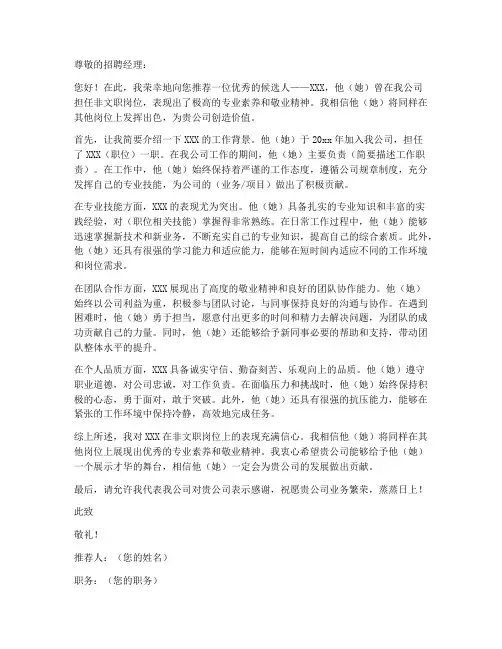 尊敬的招聘经理：

您好！在此，我荣幸地向您推荐一位优秀的候选人——XXX，他（她）曾在我公司担任非文职岗位，表现出了极高的专业素养和敬业精神。我相信他（她）将同样在其他岗位上发挥出色，为贵公司创造价值。

首先，让我简要介绍一下XXX的工作背景。他（她）于20xx年加入我公司，担任了XXX（职位）一职。在我公司工作的期间，他（她）主要负责（简要描述工作职责）。在工作中，他（她）始终保持着严谨的工作态度，遵循公司规章制度，充分发挥自己的专业技能，为公司的（业务/项目）做出了积极贡献。

在专业技能方面，XXX的表现尤为突出。他（她）具备扎实的专业知识和丰富的实践经验，对（职位相关技能）掌握得非常熟练。在日常工作过程中，他（她）能够迅速掌握新技术和新业务，不断充实自己的专业知识，提高自己的综合素质。此外，他（她）还具有很强的学习能力和适应能力，能够在短时间内适应不同的工作环境和岗位需求。

在团队合作方面，XXX展现出了高度的敬业精神和良好的团队协作能力。他（她）始终以公司利益为重，积极参与团队讨论，与同事保持良好的沟通与协作。在遇到困难时，他（她）勇于担当，愿意付出更多的时间和精力去解决问题，为团队的成功贡献自己的力量。同时，他（她）还能够给予新同事必要的帮助和支持，带动团队整体水平的提升。

在个人品质方面，XXX具备诚实守信、勤奋刻苦、乐观向上的品质。他（她）遵守职业道德，对公司忠诚，对工作负责。在面临压力和挑战时，他（她）始终保持积极的心态，勇于面对，敢于突破。此外，他（她）还具有很强的抗压能力，能够在紧张的工作环境中保持冷静，高效地完成任务。

综上所述，我对XXX在非文职岗位上的表现充满信心。我相信他（她）将同样在其他岗位上展现出优秀的专业素养和敬业精神。我衷心希望贵公司能够给予他（她）一个展示才华的舞台，相信他（她）一定会为贵公司的发展做出贡献。

最后，请允许我代表我公司对贵公司表示感谢，祝愿贵公司业务繁荣，蒸蒸日上！

此致

敬礼！

推荐人：（您的姓名）

职务：（您的职务）